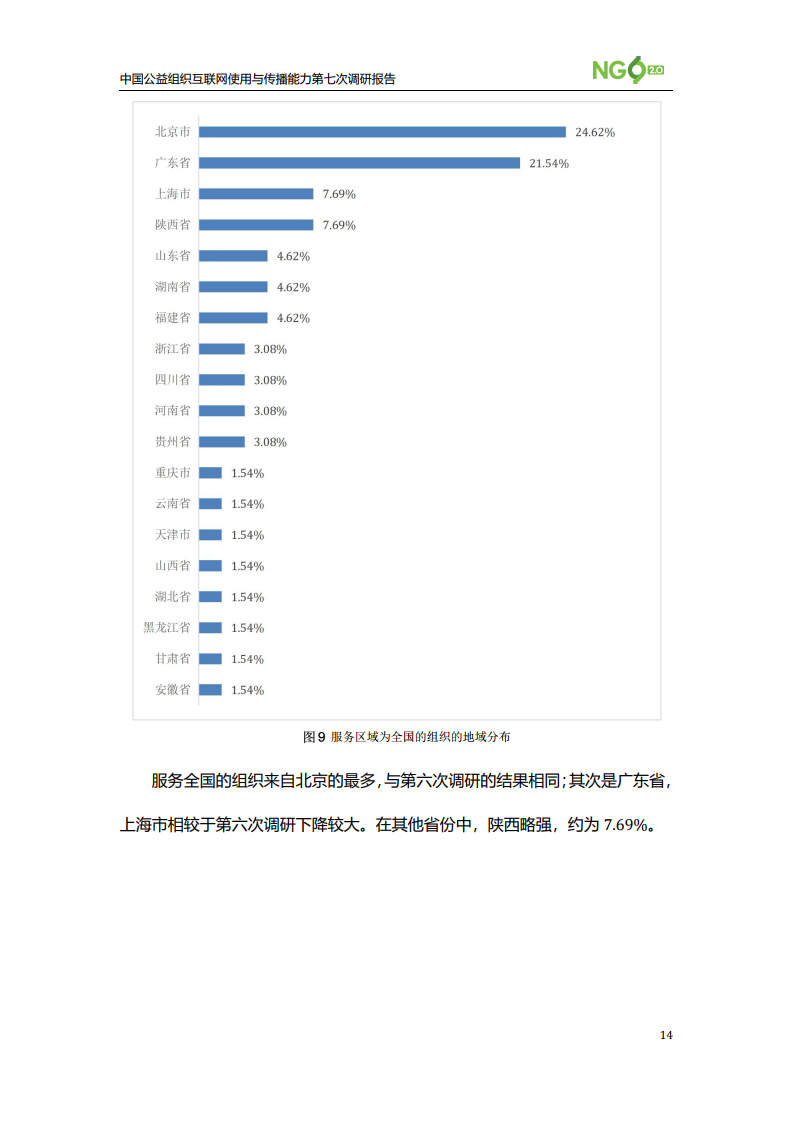 中国公益组织互联网使用与传播能力第七次调研报告

NGO 2.0

北京市 24.62%
广东省 21.54%
上海市 7.69%
陕西省 7.69%
山东省 4.62%
湖南省 4.62%
福建省 4.62%
浙江省 3.08%
四川省 3.08%
河南省 3.08%
贵州省 3.08%
重庆市 1.54%
云南省 1.54%
天津市 1.54%
山西省 1.54%
湖北省 1.54%
黑龙江省 1.54%
甘肃省 1.54%
安徽省 1.54%

图 9 服务区域为全国的组织的地域分布

服务全国的组织来自北京的最多，与第六次调研的结果相同；其次是广东省，上海市相较于第六次调研下降较大。在其他省份中，陕西略强，约为 7.69%。

14